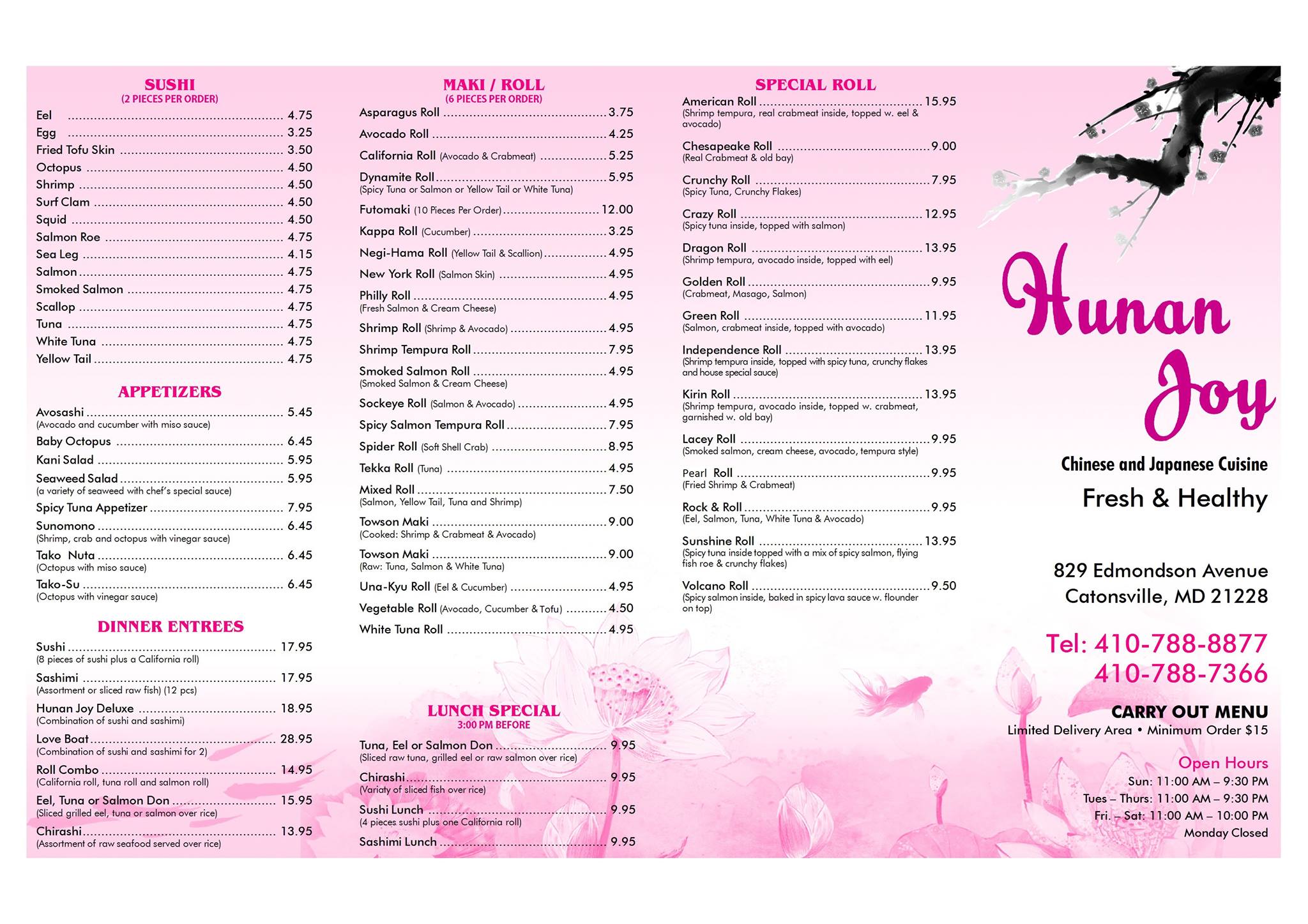 SUSHI
(2 PIECES PER ORDER)

Eel ........ 4.75
Egg ........ 3.25
Fried Tofu Skin ........ 3.50
Octopus ........ 4.50
Shrimp ........ 4.50
Surf Clam ........ 4.50
Squid ........ 4.50
Salmon Roe ........ 4.75
Sea Leg ........ 4.15
Salmon ........ 4.75
Smoked Salmon ........ 4.75
Scallop ........ 4.75
Tuna ........ 4.75
White Tuna ........ 4.75
Yellow Tail ........ 4.75

APPETIZERS

Avosashi ........ 5.45
(Avocado and cucumber with miso sauce)
Baby Octopus ........ 6.45
Kani Salad ........ 5.95
Seaweed Salad ........ 5.95
(a variety of seaweed with chef's special sauce)
Spicy Tuna Appetizer ........ 7.95
Sunomono ........ 6.45
(Shrimp, crab and octopus with vinegar sauce)
Tako Nuta ........ 6.45
(Octopus with miso sauce)
Tako-Su ........ 6.45
(Octopus with vinegar sauce)

DINNER ENTREES

Sushi ........ 17.95
(8 pieces of sushi plus a California roll)
Sashimi ........ 17.95
(Assortment or sliced raw fish) (12 pcs)
Hunan Joy Deluxe ........ 18.95
(Combination of sushi and sashimi)
Love Boat ........ 28.95
(Combination of sushi and sashimi for 2)
Roll Combo ........ 14.95
(California roll, tuna roll and salmon roll)
Eel, Tuna or Salmon Don ........ 15.95
(Sliced grilled eel, tuna or salmon over rice)
Chirashi ........ 13.95
(Assortment of raw seafood served over rice)

MAKI / ROLL
(6 PIECES PER ORDER)

Asparagus Roll ........ 3.75
Avocado Roll ........ 4.25
California Roll (Avocado & Crabmeat) ........ 5.25
Dynamite Roll ........ 5.95
(Spicy Tuna or Salmon or Yellow Tail or White Tuna)
Futomaki (10 Pieces Per Order) ........ 12.00
Kappa Roll (Cucumber) ........ 3.25
Negi-Hama Roll (Yellow Tail & Scallion) ........ 4.95
New York Roll (Salmon Skin) ........ 4.95
Philly Roll ........ 4.95
(Fresh Salmon & Cream Cheese)
Shrimp Roll (Shrimp & Avocado) ........ 4.95
Shrimp Tempura Roll ........ 7.95
Smoked Salmon Roll ........ 4.95
(Smoked Salmon & Cream Cheese)
Sockeye Roll (Salmon & Avocado) ........ 4.95
Spicy Salmon Tempura Roll ........ 7.95
Spider Roll (Soft Shell Crab) ........ 8.95
Tekka Roll (Tuna) ........ 4.95
Mixed Roll ........ 7.50
(Salmon, Yellow Tail, Tuna and Shrimp)
Towson Maki ........ 9.00
(Cooked: Shrimp & Crabmeat & Avocado)
Towson Maki ........ 9.00
(Raw: Tuna, Salmon & White Tuna)
Una-Kyu Roll (Eel & Cucumber) ........ 4.95
Vegetable Roll (Avocado, Cucumber & Tofu) ........ 4.50
White Tuna Roll ........ 4.95

LUNCH SPECIAL
3:00 PM BEFORE

Tuna, Eel or Salmon Don ........ 9.95
(Sliced raw tuna, grilled eel or raw salmon over rice)
Chirashi ........ 9.95
(Variaty of sliced fish over rice)
Sushi Lunch ........ 9.95
(4 pieces sushi plus one California roll)
Sashimi Lunch ........ 9.95

SPECIAL ROLL

American Roll ........ 15.95
(Shrimp tempura, real crabmeat inside, topped w. eel & avocado)
Chesapeake Roll ........ 9.00
(Real Crabmeat & old bay)
Crunchy Roll ........ 7.95
(Spicy Tuna, Crunchy Flakes)
Crazy Roll ........ 12.95
(Spicy tuna inside, topped with salmon)
Dragon Roll ........ 13.95
(Shrimp tempura, avocado inside, topped with eel)
Golden Roll ........ 9.95
(Crabmeat, Masago, Salmon)
Green Roll ........ 11.95
(Salmon, crabmeat inside, topped with avocado)
Independence Roll ........ 13.95
(Shrimp tempura inside, topped with spicy tuna, crunchy flakes and house special sauce)
Kirin Roll ........ 13.95
(Shrimp tempura, avocado inside, topped w. crabmeat, garnished w. old bay)
Lacey Roll ........ 9.95
(Smoked salmon, cream cheese, avocado, tempura style)
Pearl Roll ........ 9.95
(Fried Shrimp & Crabmeat)
Rock & Roll ........ 9.95
(Eel, Salmon, Tuna, White Tuna & Avocado)
Sunshine Roll ........ 13.95
(Spicy tuna inside topped with a mix of spicy salmon, flying fish roe & crunchy flakes)
Volcano Roll ........ 9.50
(Spicy salmon inside, baked in spicy lava sauce w. flounder on top)

Hunan Joy
Chinese and Japanese Cuisine
Fresh & Healthy

829 Edmondson Avenue
Catonsville, MD 21228

Tel: 410-788-8877
410-788-7366

CARRY OUT MENU
Limited Delivery Area • Minimum Order $15

Open Hours
Sun: 11:00 AM – 9:30 PM
Tues – Thurs: 11:00 AM – 9:30 PM
Fri. – Sat: 11:00 AM – 10:00 PM
Monday Closed